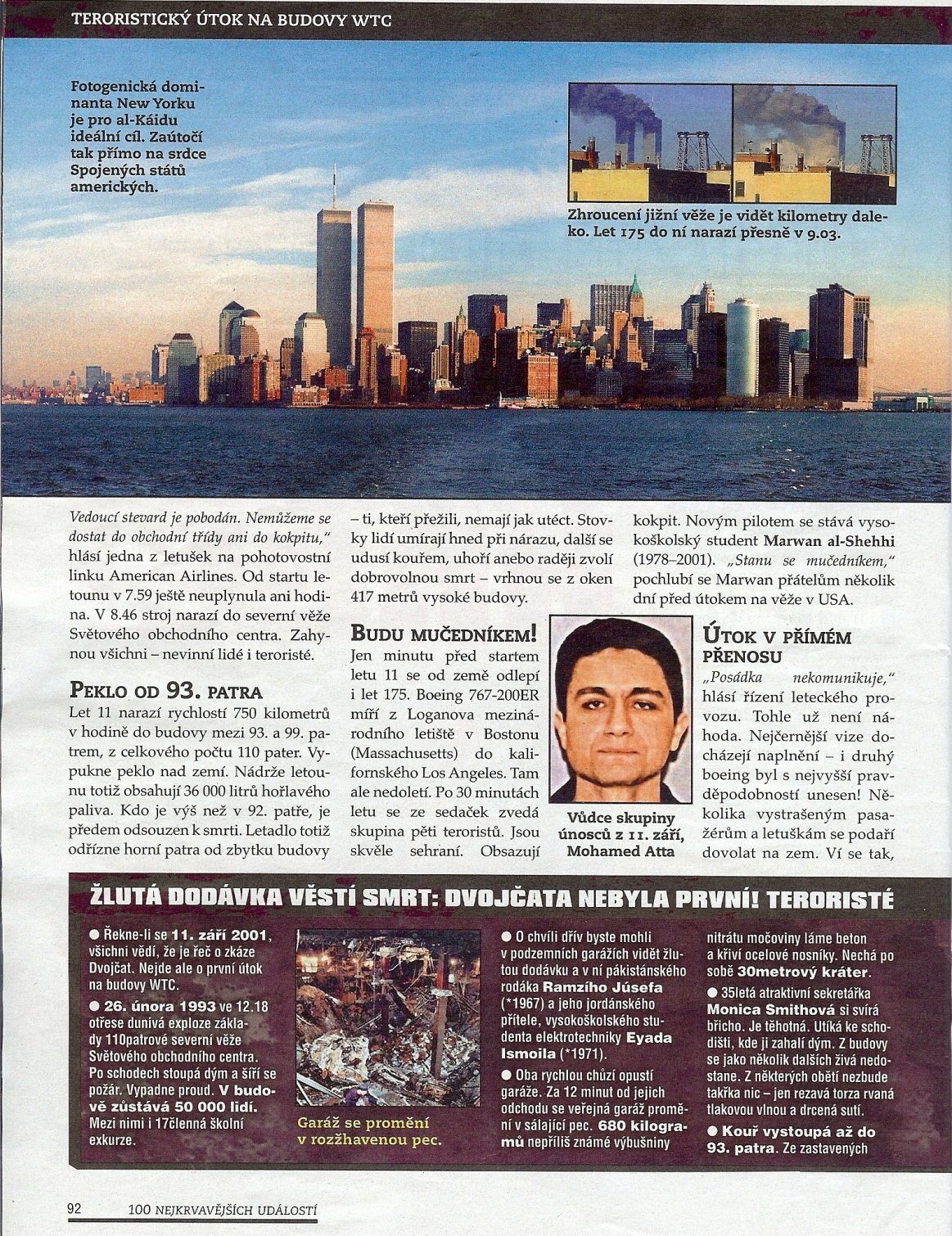 TERORISTICKÝ ÚTOK NA BUDOVY WTC

Fotogenická dominanta New Yorku je pro al-Káidu ideální cíl. Zaútočí tak přímo na srdce Spojených států amerických.

Zhroucení jižní věže je vidět kilometry daleko. Let 175 do ní narazí přesně v 9.03.

Vedoucí stevard je pobodán. Nemůžeme se dostat do obchodní třídy ani do kokpitu," hlásí jedna z letušek na pohotovostní linku American Airlines. Od startu letounu v 7.59 ještě neuplynula ani hodina. V 8.46 stroj narazí do severní věže Světového obchodního centra. Zahynou všichni – nevinní lidé i teroristé.

PEKLO OD 93. PATRA

Let 11 narazí rychlostí 750 kilometrů v hodině do budovy mezi 93. a 99. patrem, z celkového počtu 110 pater. Vypukne peklo nad zemí. Nádrže letounu totiž obsahují 36 000 litrů hořlavého paliva. Kdo je výš než v 92. patře, je předem odsouzen k smrti. Letadlo totiž odřízne horní patra od zbytku budovy – ti, kteří přežili, nemají jak utéct. Stovky lidí umírají hned při nárazu, další se udusí kouřem, uhoří anebo raději zvolí dobrovolnou smrt – vrhnou se z oken 417 metrů vysoké budovy.

BUDU MUČEDNÍKEM!

Jen minutu před startem letu 11 se od země odlepí i let 175. Boeing 767-200ER míří z Loganova mezinárodního letiště v Bostonu (Massachusetts) do kalifornského Los Angeles. Tam ale nedoletí. Po 30 minutách letu se ze sedaček zvedá skupina pěti teroristů. Jsou skvěle sehraní. Obsazují kokpit. Novým pilotem se stává vysokoškolský student Marwan al-Shehhi (1978–2001). „Stanu se mučedníkem," pochlubí se Marwan přátelům několik dní před útokem na věže v USA.

Vůdce skupiny únosců z 11. září, Mohamed Atta

ÚTOK V PŘÍMÉM PŘENOSU

„Posádka nekomunikuje," hlásí řízení leteckého provozu. Tohle už není náhoda. Nejčernější vize docházejí naplnění – i druhý boeing byl s nejvyšší pravděpodobností unesen! Několika vystrašeným pasažérům a letuškám se podaří dovolat na zem. Ví se tak,

ŽLUTÁ DODÁVKA VĚSTÍ SMRT: DVOJČATA NEBYLA PRVNÍ! TERORISTÉ

● Řekne-li se 11. září 2001, všichni vědí, že je řeč o zkáze Dvojčat. Nejde ale o první útok na budovy WTC.
● 26. února 1993 ve 12.18 otřese dunivá exploze základy 110patrové severní věže Světového obchodního centra. Po schodech stoupá dým a šíří se požár. Vypadne proud. V budově zůstává 50 000 lidí. Mezi nimi i 17členná školní exkurze.

Garáž se promění v rozžhavenou pec.

● O chvíli dřív byste mohli v podzemních garážích vidět žlutou dodávku a v ní pákistánského rodáka Ramzího Júsefa (*1967) a jeho jordánského přítele, vysokoškolského studenta elektrotechniky Eyada Ismoila (*1971).
● Oba rychlou chůzí opustí garáže. Za 12 minut od jejich odchodu se veřejná garáž promění v sálající pec. 680 kilogramů nepříliš známé výbušniny nitrátu močoviny láme beton a křiví ocelové nosníky. Nechá po sobě 30metrový kráter.
● 35letá atraktivní sekretářka Monica Smithová si svírá břicho. Je těhotná. Utíká ke schodišti, kde ji zahalí dým. Z budovy se jako několik dalších živá nedostane. Z některých obětí nezbude takřka nic – jen rezavá torza rvaná tlakovou vlnou a drcená sutí.
● Kouř vystoupá až do 93. patra. Ze zastavených

92 100 NEJKRVAVĚJŠÍCH UDÁLOSTÍ